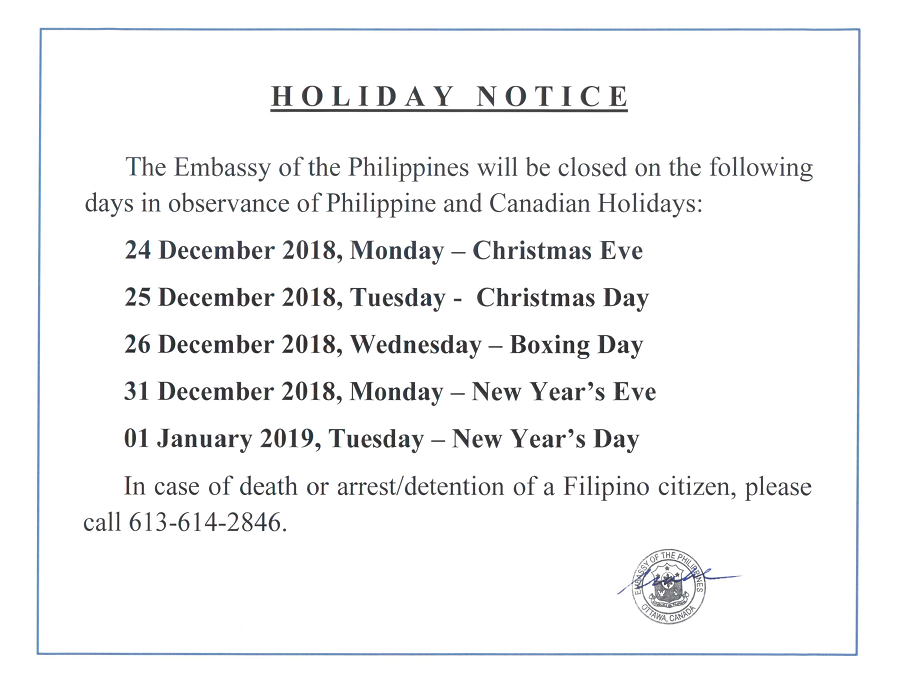 HOLIDAY NOTICE

The Embassy of the Philippines will be closed on the following days in observance of Philippine and Canadian Holidays:

24 December 2018, Monday – Christmas Eve

25 December 2018, Tuesday - Christmas Day

26 December 2018, Wednesday – Boxing Day

31 December 2018, Monday – New Year's Eve

01 January 2019, Tuesday – New Year's Day

In case of death or arrest/detention of a Filipino citizen, please call 613-614-2846.

EMBASSY OF THE PHILIPPINES
OTTAWA, CANADA